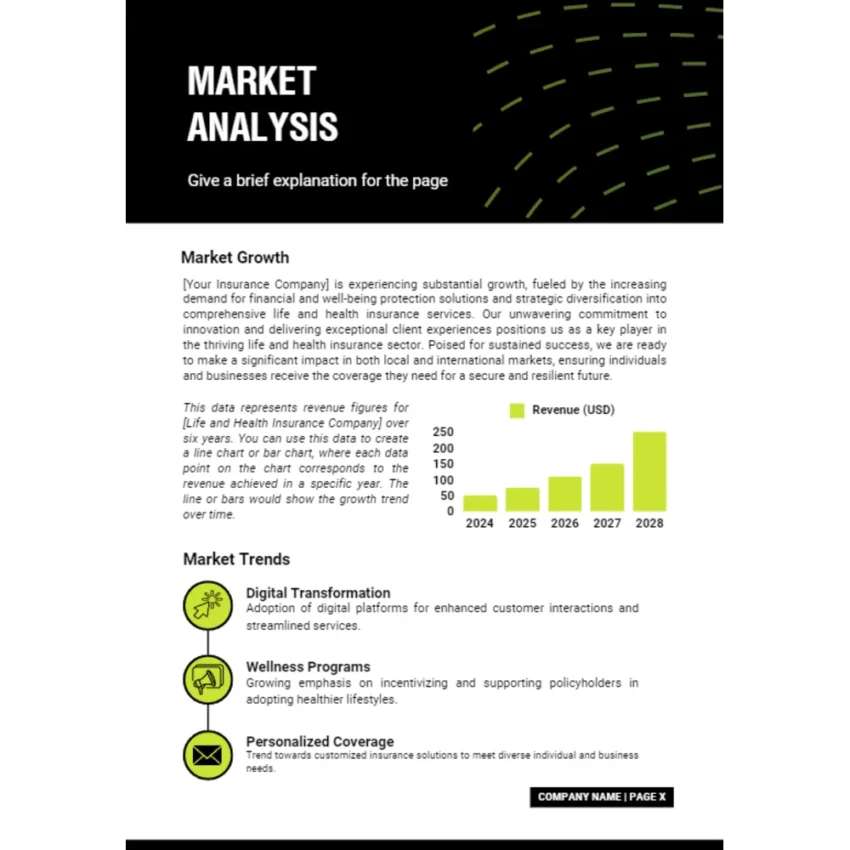 MARKET ANALYSIS

Give a brief explanation for the page

Market Growth

[Your Insurance Company] is experiencing substantial growth, fueled by the increasing demand for financial and well-being protection solutions and strategic diversification into comprehensive life and health insurance services. Our unwavering commitment to innovation and delivering exceptional client experiences positions us as a key player in the thriving life and health insurance sector. Poised for sustained success, we are ready to make a significant impact in both local and international markets, ensuring individuals and businesses receive the coverage they need for a secure and resilient future.

This data represents revenue figures for [Life and Health Insurance Company] over six years. You can use this data to create a line chart or bar chart, where each data point on the chart corresponds to the revenue achieved in a specific year. The line or bars would show the growth trend over time.

Revenue (USD)

250
200
150
100
50
0

2024 2025 2026 2027 2028

Market Trends

Digital Transformation
Adoption of digital platforms for enhanced customer interactions and streamlined services.

Wellness Programs
Growing emphasis on incentivizing and supporting policyholders in adopting healthier lifestyles.

Personalized Coverage
Trend towards customized insurance solutions to meet diverse individual and business needs.

COMPANY NAME | PAGE X